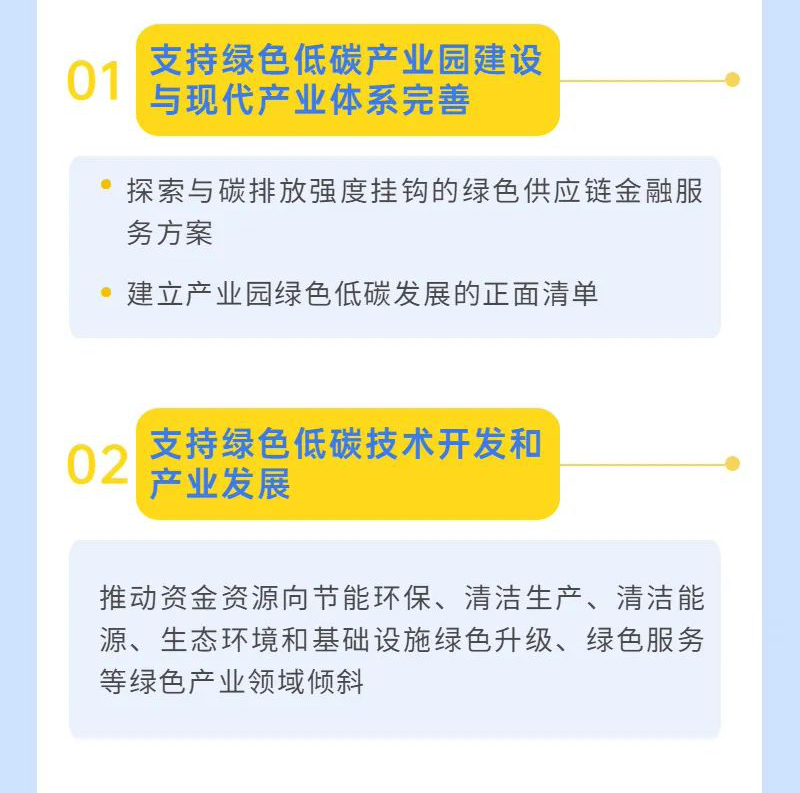 01 支持绿色低碳产业园建设与现代产业体系完善

• 探索与碳排放强度挂钩的绿色供应链金融服务方案
• 建立产业园绿色低碳发展的正面清单

02 支持绿色低碳技术开发和产业发展

推动资金资源向节能环保、清洁生产、清洁能源、生态环境和基础设施绿色升级、绿色服务等绿色产业领域倾斜